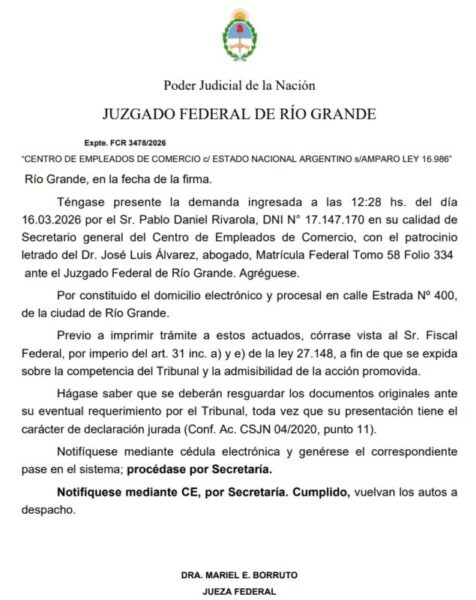 Poder Judicial de la Nación

JUZGADO FEDERAL DE RÍO GRANDE

Expte. FCR 3478/2026

"CENTRO DE EMPLEADOS DE COMERCIO c/ ESTADO NACIONAL ARGENTINO s/AMPARO LEY 16.986"

Río Grande, en la fecha de la firma.

Téngase presente la demanda ingresada a las 12:28 hs. del día 16.03.2026 por el Sr. Pablo Daniel Rivarola, DNI N° 17.147.170 en su calidad de Secretario general del Centro de Empleados de Comercio, con el patrocinio letrado del Dr. José Luis Álvarez, abogado, Matrícula Federal Tomo 58 Folio 334 ante el Juzgado Federal de Río Grande. Agréguese.

Por constituido el domicilio electrónico y procesal en calle Estrada Nº 400, de la ciudad de Río Grande.

Previo a imprimir trámite a estos actuados, córrase vista al Sr. Fiscal Federal, por imperio del art. 31 inc. a) y e) de la ley 27.148, a fin de que se expida sobre la competencia del Tribunal y la admisibilidad de la acción promovida.

Hágase saber que se deberán resguardar los documentos originales ante su eventual requerimiento por el Tribunal, toda vez que su presentación tiene el carácter de declaración jurada (Conf. Ac. CSJN 04/2020, punto 11).

Notifíquese mediante cédula electrónica y genérese el correspondiente pase en el sistema; procédase por Secretaría.

Notifíquese mediante CE, por Secretaría. Cumplido, vuelvan los autos a despacho.

DRA. MARIEL E. BORRUTO
JUEZA FEDERAL